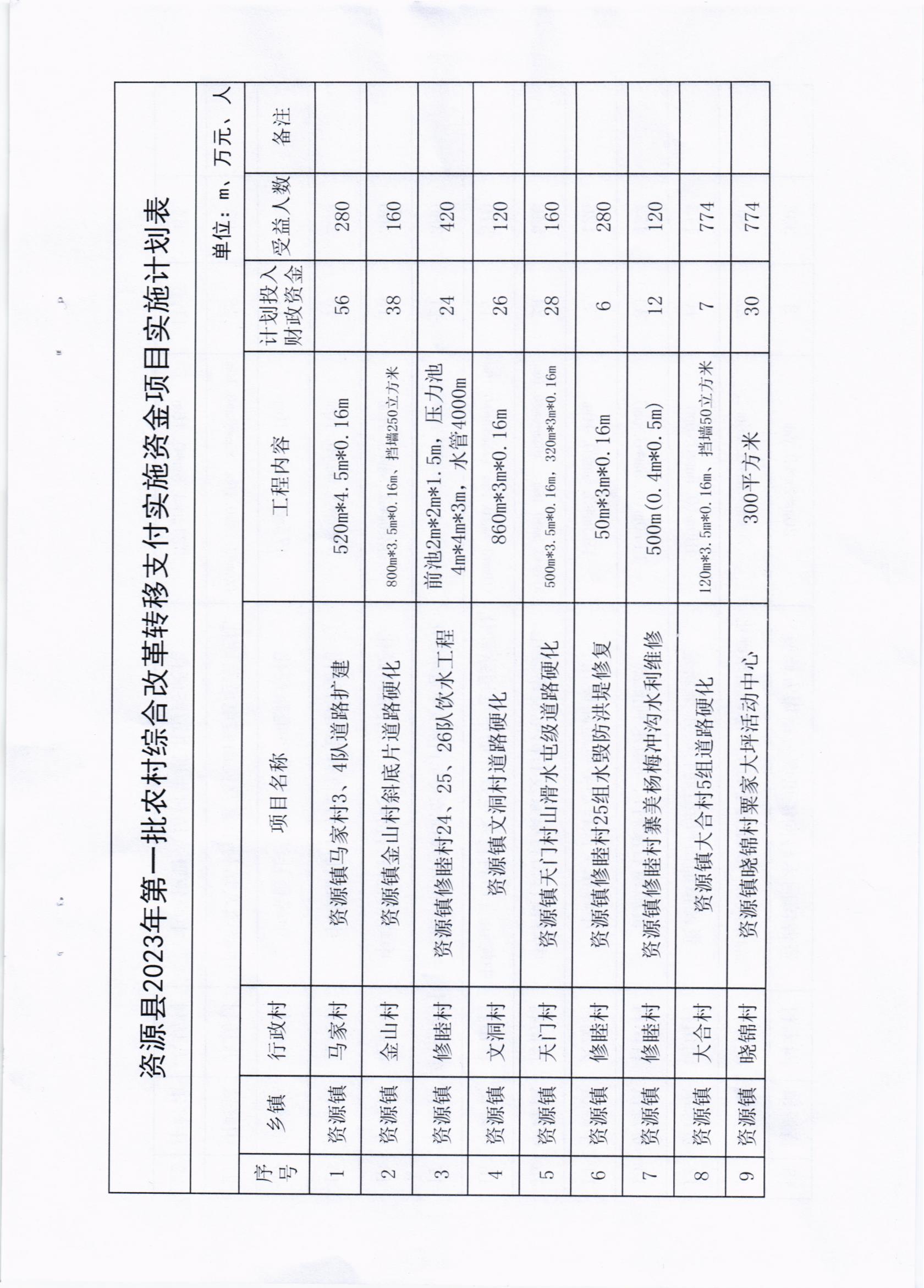 资源县2023年第一批农村综合改革转移支付实施资金项目实施计划表

单位：m、万元、人

| 序号 | 乡镇 | 行政村 | 项目名称 | 工程内容 | 计划投入财政资金 | 受益人数 | 备注 |
|---|---|---|---|---|---|---|---|
| 1 | 资源镇 | 马家村 | 资源镇马家村3、4队道路扩建 | 520m*4.5m*0.16m | 56 | 280 | |
| 2 | 资源镇 | 金山村 | 资源镇金山村斜底片道路硬化 | 800m*3.5m*0.16m、挡墙250立方米 | 38 | 160 | |
| 3 | 资源镇 | 修睦村 | 资源镇修睦村24、25、26队饮水工程 | 前池2m*2m*1.5m，压力池4m*4m*3m，水管4000m | 24 | 420 | |
| 4 | 资源镇 | 文洞村 | 资源镇文洞村道路硬化 | 860m*3m*0.16m | 26 | 120 | |
| 5 | 资源镇 | 天门村 | 资源镇天门村山滑水屯级道路硬化 | 500m*3.5m*0.16m、320m*3m*0.16m | 28 | 160 | |
| 6 | 资源镇 | 修睦村 | 资源镇修睦村25组水毁防洪堤修复 | 50m*3m*0.16m | 6 | 280 | |
| 7 | 资源镇 | 修睦村 | 资源镇修睦村寨美杨梅冲沟水利维修 | 500m(0.4m*0.5m) | 12 | 120 | |
| 8 | 资源镇 | 大合村 | 资源镇大合村5组道路硬化 | 120m*3.5m*0.16m、挡墙50立方米 | 7 | 774 | |
| 9 | 资源镇 | 晓锦村 | 资源镇晓锦村粟家大坪活动中心 | 300平方米 | 30 | 774 | |